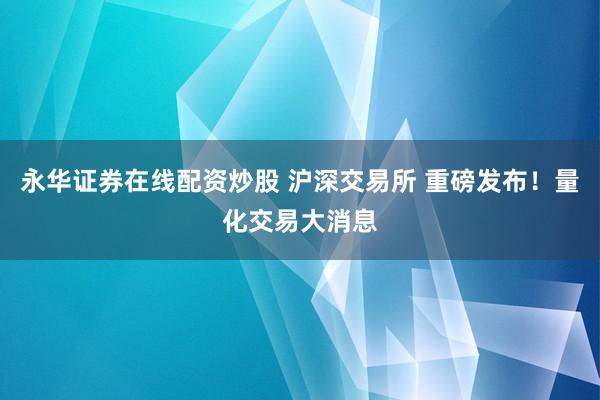 永华证券在线配资炒股 沪深交易所 重磅发布！量化交易大消息